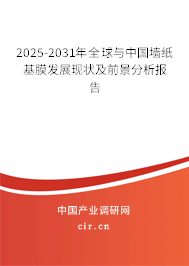 2025-2031年全球与中国墙纸基膜发展现状及前景分析报告

中国产业调研网

cir.cn